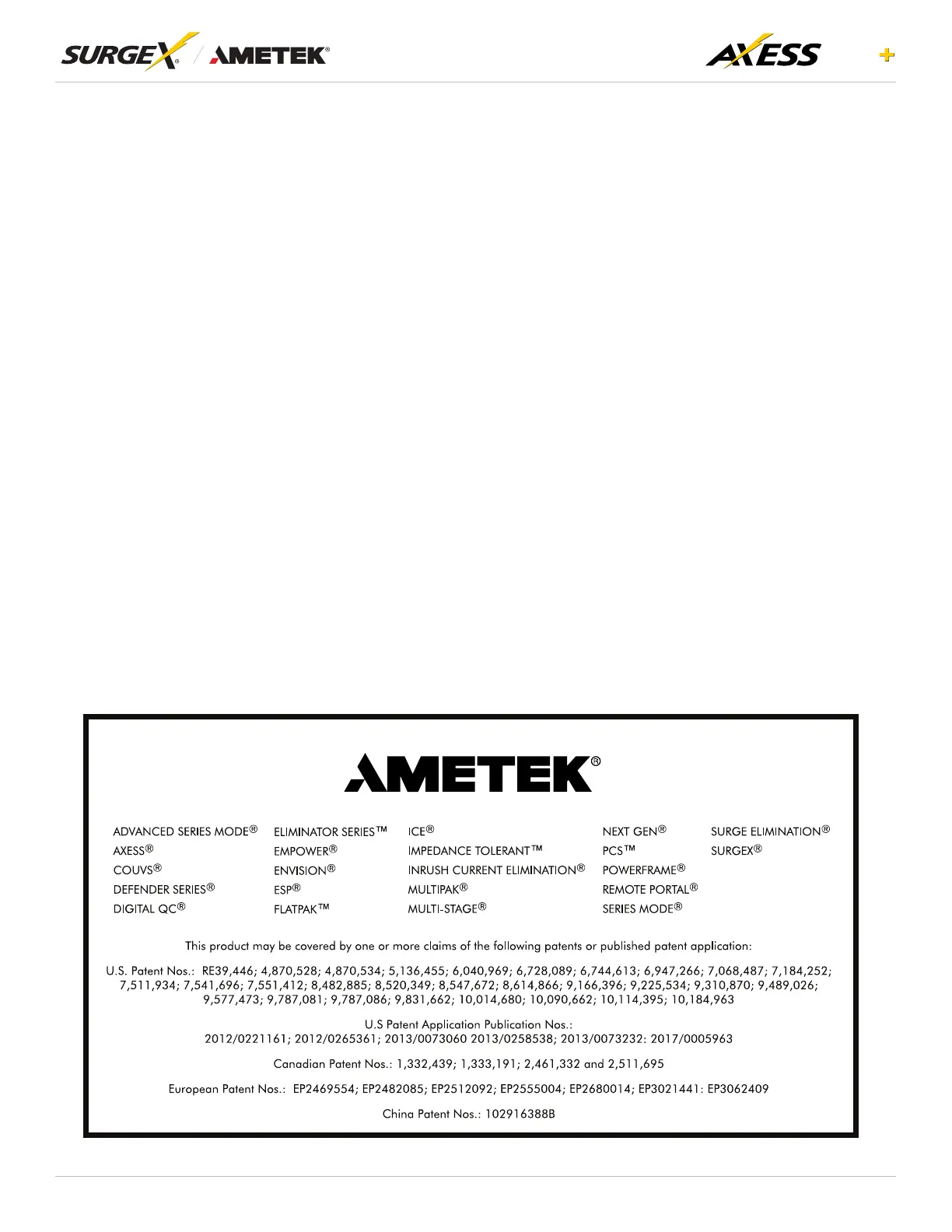 SURGEX® / AMETEK®

AXESS +

AMETEK®

ADVANCED SERIES MODE®
AXESS®
COUVS®
DEFENDER SERIES®
DIGITAL QC®

ELIMINATOR SERIES™
EMPOWER®
ENVISION®
ESP®
FLATPAK™

ICE®
IMPEDANCE TOLERANT™
INRUSH CURRENT ELIMINATION®
MULTIPAK®
MULTI-STAGE®

NEXT GEN®
PCS™
POWERFRAME®
REMOTE PORTAL®
SERIES MODE®

SURGE ELIMINATION®
SURGEX®

This product may be covered by one or more claims of the following patents or published patent application:

U.S. Patent Nos.: RE39,446; 4,870,528; 4,870,534; 5,136,455; 6,040,969; 6,728,089; 6,744,613; 6,947,266; 7,068,487; 7,184,252; 7,511,934; 7,541,696; 7,551,412; 8,482,885; 8,520,349; 8,547,672; 8,614,866; 9,166,396; 9,225,534; 9,310,870; 9,489,026; 9,577,473; 9,787,081; 9,787,086; 9,831,662; 10,014,680; 10,090,662; 10,114,395; 10,184,963

U.S Patent Application Publication Nos.:
2012/0221161; 2012/0265361; 2013/0073060 2013/0258538; 2013/0073232: 2017/0005963

Canadian Patent Nos.: 1,332,439; 1,333,191; 2,461,332 and 2,511,695

European Patent Nos.: EP2469554; EP2482085; EP2512092; EP2555004; EP2680014; EP3021441: EP3062409

China Patent Nos.: 102916388B